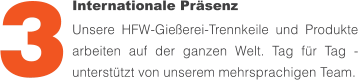 3

Internationale Präsenz

Unsere HFW-Gießerei-Trennkeile und Produkte arbeiten auf der ganzen Welt. Tag für Tag - unterstützt von unserem mehrsprachigen Team.